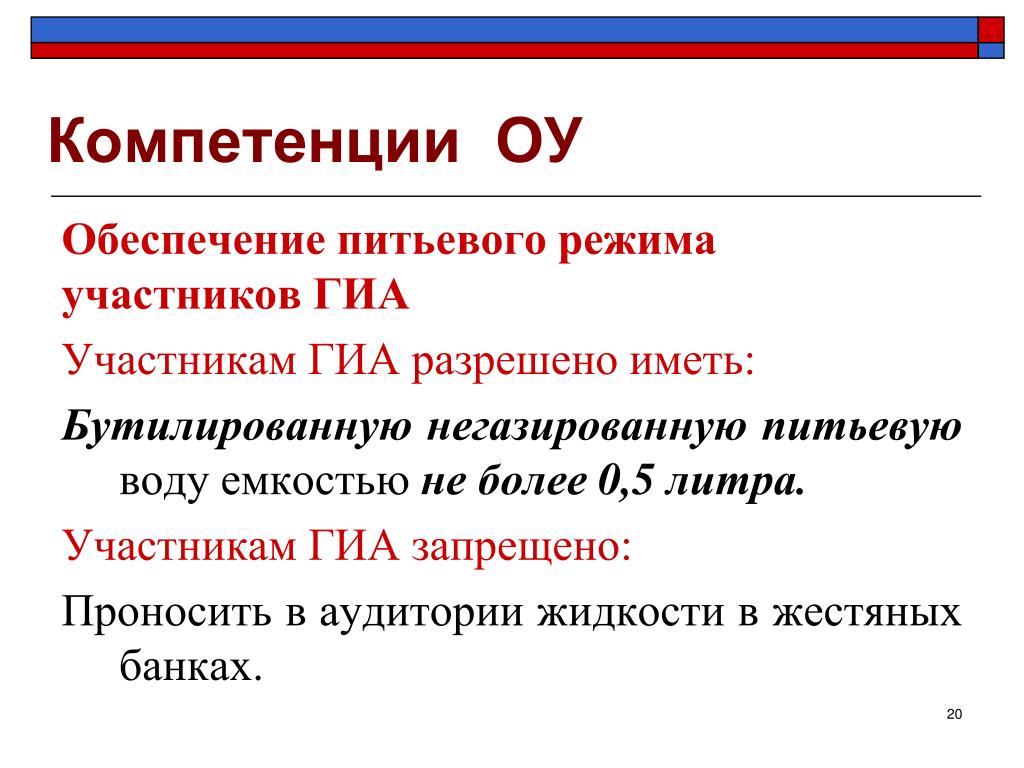 Компетенции ОУ

Обеспечение питьевого режима участников ГИА

Участникам ГИА разрешено иметь:

Бутилированную негазированную питьевую воду емкостью не более 0,5 литра.

Участникам ГИА запрещено:

Проносить в аудитории жидкости в жестяных банках.

20